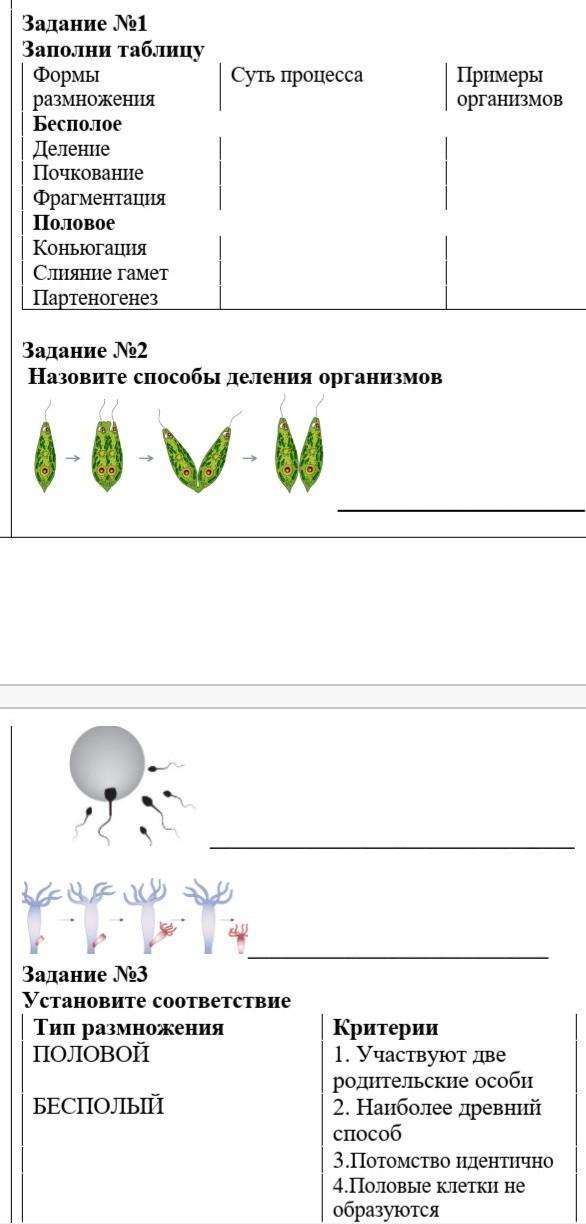 Задание №1
Заполни таблицу

| Формы размножения | Суть процесса | Примеры организмов |
|---|---|---|
| **Бесполое** | | |
| Деление | | |
| Почкование | | |
| Фрагментация | | |
| **Половое** | | |
| Коньюгация | | |
| Слияние гамет | | |
| Партеногенез | | |

Задание №2
Назовите способы деления организмов

Задание №3
Установите соответствие

| Тип размножения | Критерии |
|---|---|
| ПОЛОВОЙ | 1. Участвуют две родительские особи |
| БЕСПОЛЫЙ | 2. Наиболее древний способ |
| | 3.Потомство идентично |
| | 4.Половые клетки не образуются |